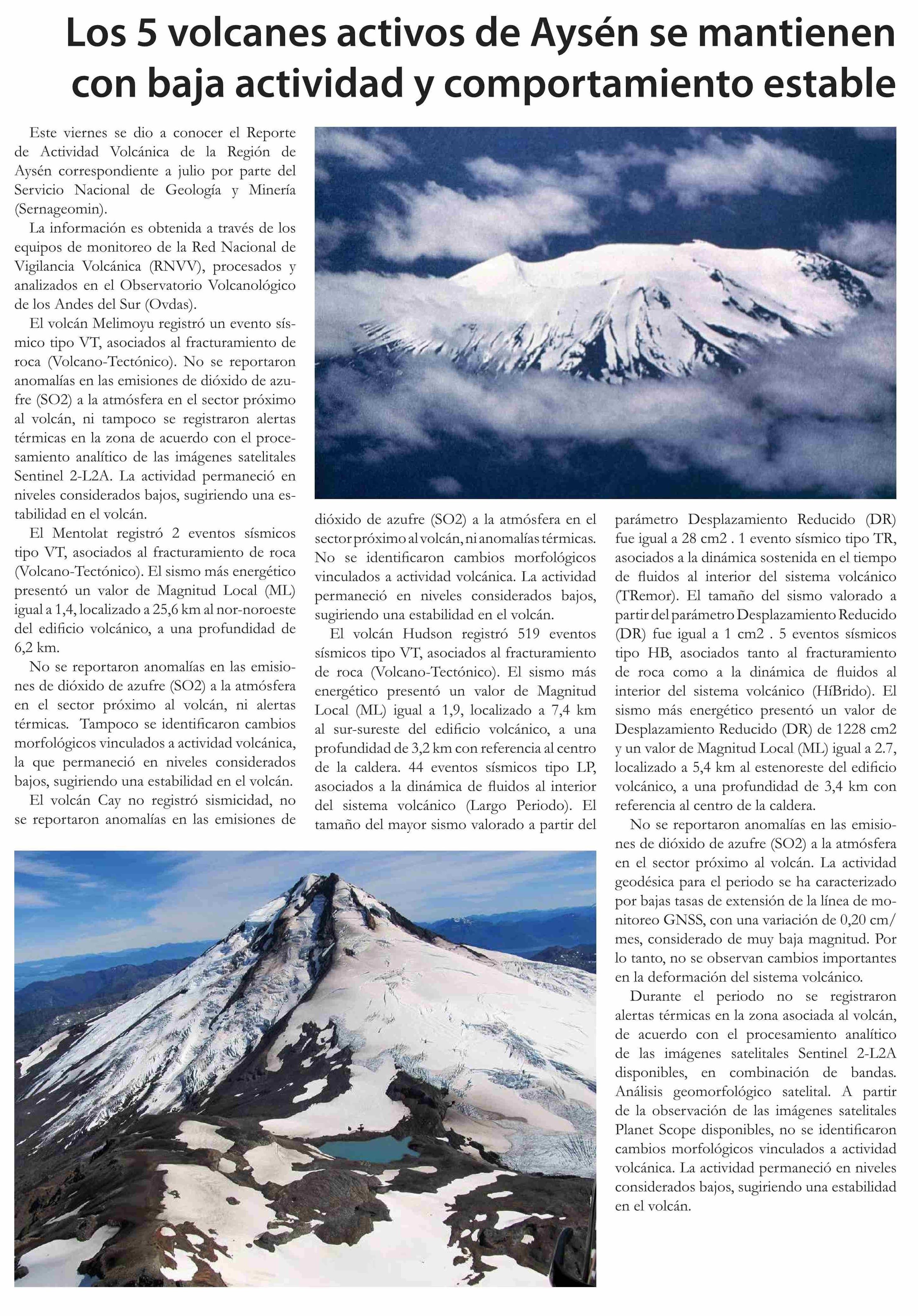 Los 5 volcanes activos de Aysén se mantienen con baja actividad y comportamiento estable

Este viernes se dio a conocer el Reporte de Actividad Volcánica de la Región de Aysén correspondiente a julio por parte del Servicio Nacional de Geología y Minería (Sernageomin).

La información es obtenida a través de los equipos de monitoreo de la Red Nacional de Vigilancia Volcánica (RNVV), procesados y analizados en el Observatorio Volcanológico de los Andes del Sur (Ovdas).

El volcán Melimoyu registró un evento sísmico tipo VT, asociados al fracturamiento de roca (Volcano-Tectónico). No se reportaron anomalías en las emisiones de dióxido de azufre (SO2) a la atmósfera en el sector próximo al volcán, ni tampoco se registraron alertas térmicas en la zona de acuerdo con el procesamiento analítico de las imágenes satelitales Sentinel 2-L2A. La actividad permaneció en niveles considerados bajos, sugiriendo una estabilidad en el volcán.

El Mentolat registró 2 eventos sísmicos tipo VT, asociados al fracturamiento de roca (Volcano-Tectónico). El sismo más energético presentó un valor de Magnitud Local (ML) igual a 1,4, localizado a 25,6 km al nor-noroeste del edificio volcánico, a una profundidad de 6,2 km.

No se reportaron anomalías en las emisiones de dióxido de azufre (SO2) a la atmósfera en el sector próximo al volcán, ni alertas térmicas. Tampoco se identificaron cambios morfológicos vinculados a actividad volcánica, la que permaneció en niveles considerados bajos, sugiriendo una estabilidad en el volcán.

El volcán Cay no registró sismicidad, no se reportaron anomalías en las emisiones de dióxido de azufre (SO2) a la atmósfera en el sector próximo al volcán, ni anomalías térmicas. No se identificaron cambios morfológicos vinculados a actividad volcánica. La actividad permaneció en niveles considerados bajos, sugiriendo una estabilidad en el volcán.

El volcán Hudson registró 519 eventos sísmicos tipo VT, asociados al fracturamiento de roca (Volcano-Tectónico). El sismo más energético presentó un valor de Magnitud Local (ML) igual a 1,9, localizado a 7,4 km al sur-sureste del edificio volcánico, a una profundidad de 3,2 km con referencia al centro de la caldera. 44 eventos sísmicos tipo LP, asociados a la dinámica de fluidos al interior del sistema volcánico (Largo Periodo). El tamaño del mayor sismo valorado a partir del parámetro Desplazamiento Reducido (DR) fue igual a 28 cm2 . 1 evento sísmico tipo TR, asociados a la dinámica sostenida en el tiempo de fluidos al interior del sistema volcánico (TRemor). El tamaño del sismo valorado a partir del parámetro Desplazamiento Reducido (DR) fue igual a 1 cm2 . 5 eventos sísmicos tipo HB, asociados tanto al fracturamiento de roca como a la dinámica de fluidos al interior del sistema volcánico (HíBrido). El sismo más energético presentó un valor de Desplazamiento Reducido (DR) de 1228 cm2 y un valor de Magnitud Local (ML) igual a 2.7, localizado a 5,4 km al estenoreste del edificio volcánico, a una profundidad de 3,4 km con referencia al centro de la caldera.

No se reportaron anomalías en las emisiones de dióxido de azufre (SO2) a la atmósfera en el sector próximo al volcán. La actividad geodésica para el periodo se ha caracterizado por bajas tasas de extensión de la línea de monitoreo GNSS, con una variación de 0,20 cm/mes, considerado de muy baja magnitud. Por lo tanto, no se observan cambios importantes en la deformación del sistema volcánico.

Durante el periodo no se registraron alertas térmicas en la zona asociada al volcán, de acuerdo con el procesamiento analítico de las imágenes satelitales Sentinel 2-L2A disponibles, en combinación de bandas. Análisis geomorfológico satelital. A partir de la observación de las imágenes satelitales Planet Scope disponibles, no se identificaron cambios morfológicos vinculados a actividad volcánica. La actividad permaneció en niveles considerados bajos, sugiriendo una estabilidad en el volcán.